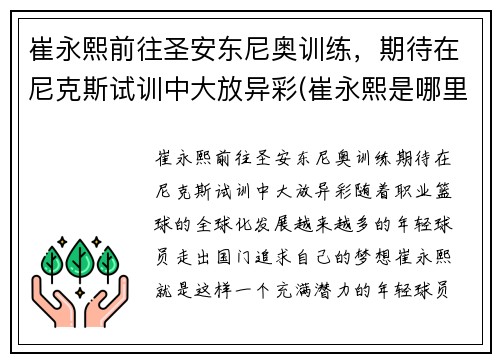 崔永熙前往圣安东尼奥训练，期待在尼克斯试训中大放异彩(崔永熙是哪里

崔永熙前往圣安东尼奥训练期待在尼克斯试训中大放异彩随着职业篮球的全球化发展越来越多的年轻球员走出国门追求自己的梦想崔永熙就是这样一个充满潜力的年轻球员